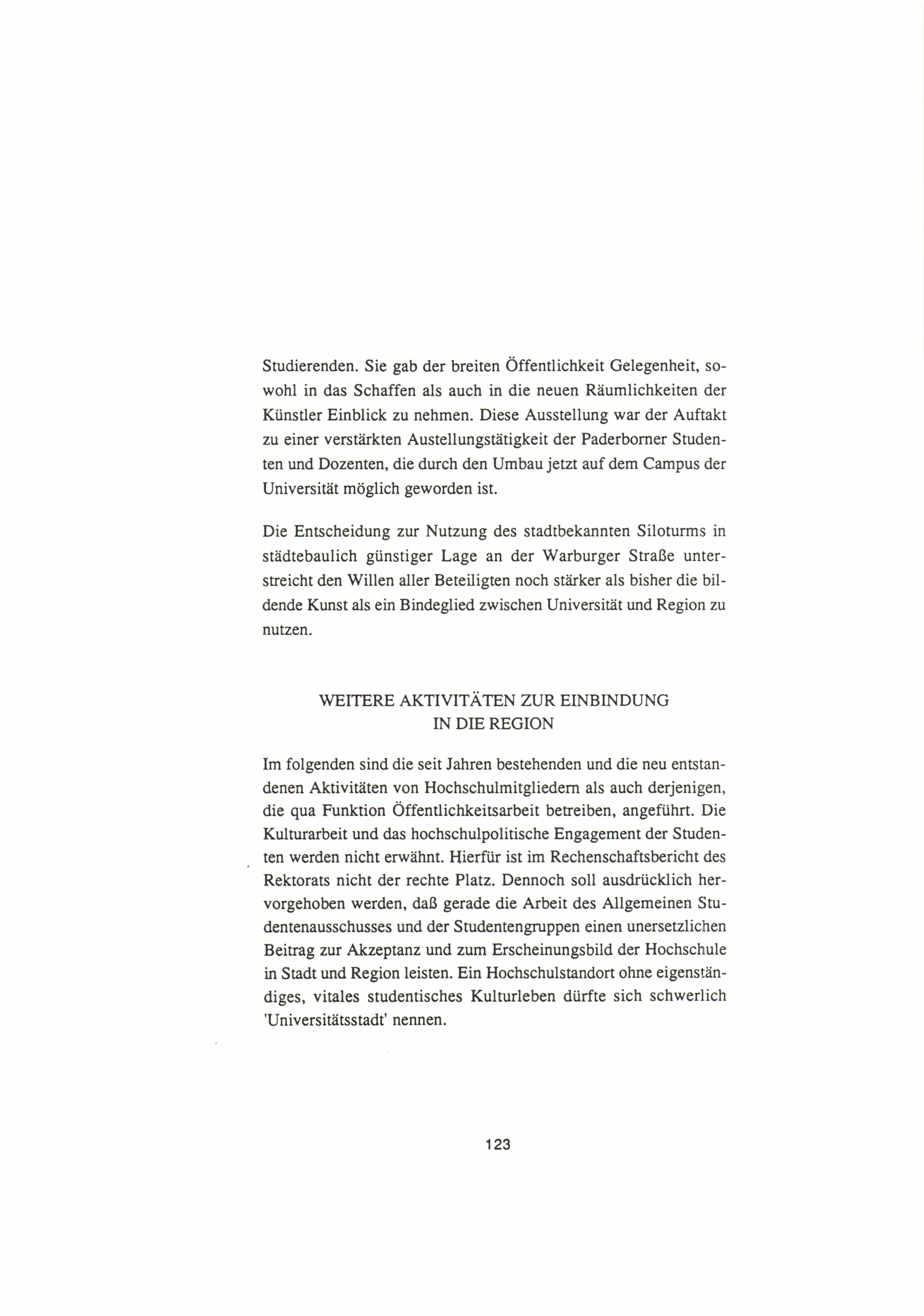 Studierenden. Sie gab der breiten Öffentlichkeit Gelegenheit, sowohl in das Schaffen als auch in die neuen Räumlichkeiten der Künstler Einblick zu nehmen. Diese Ausstellung war der Auftakt zu einer verstärkten Austellungstätigkeit der Paderborner Studenten und Dozenten, die durch den Umbau jetzt auf dem Campus der Universität möglich geworden ist.

Die Entscheidung zur Nutzung des stadtbekannten Siloturms in städtebaulich günstiger Lage an der Warburger Straße unterstreicht den Willen aller Beteiligten noch stärker als bisher die bildende Kunst als ein Bindeglied zwischen Universität und Region zu nutzen.

WEITERE AKTIVITÄTEN ZUR EINBINDUNG IN DIE REGION

Im folgenden sind die seit Jahren bestehenden und die neu entstandenen Aktivitäten von Hochschulmitgliedern als auch derjenigen, die qua Funktion Öffentlichkeitsarbeit betreiben, angeführt. Die Kulturarbeit und das hochschulpolitische Engagement der Studenten werden nicht erwähnt. Hierfür ist im Rechenschaftsbericht des Rektorats nicht der rechte Platz. Dennoch soll ausdrücklich hervorgehoben werden, daß gerade die Arbeit des Allgemeinen Studentenausschusses und der Studentengruppen einen unersetzlichen Beitrag zur Akzeptanz und zum Erscheinungsbild der Hochschule in Stadt und Region leisten. Ein Hochschulstandort ohne eigenständiges, vitales studentisches Kulturleben dürfte sich schwerlich 'Universitätsstadt' nennen.

123